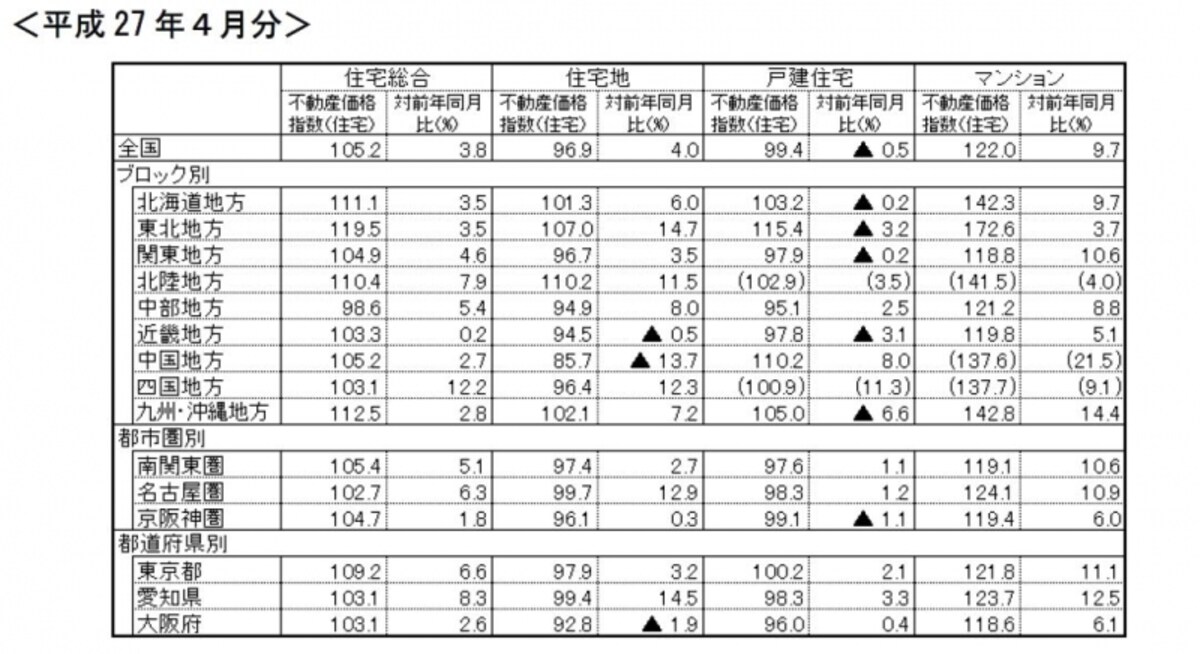 ＜平成 27 年 4 月分＞

| | 住宅総合 | | 住宅地 | | 戸建住宅 | | マンション | |
|---|---|---|---|---|---|---|---|---|
| | 不動産価格指数(住宅) | 対前年同月比(%) | 不動産価格指数(住宅) | 対前年同月比(%) | 不動産価格指数(住宅) | 対前年同月比(%) | 不動産価格指数(住宅) | 対前年同月比(%) |
| 全国 | 105.2 | 3.8 | 96.9 | 4.0 | 99.4 | ▲ 0.5 | 122.0 | 9.7 |
| ブロック別 | | | | | | | | |
| 北海道地方 | 111.1 | 3.5 | 101.3 | 6.0 | 103.2 | ▲ 0.2 | 142.3 | 9.7 |
| 東北地方 | 119.5 | 3.5 | 107.0 | 14.7 | 115.4 | ▲ 3.2 | 172.6 | 3.7 |
| 関東地方 | 104.9 | 4.6 | 96.7 | 3.5 | 97.9 | ▲ 0.2 | 118.8 | 10.6 |
| 北陸地方 | 110.4 | 7.9 | 110.2 | 11.5 | (102.9) | (3.5) | (141.5) | (4.0) |
| 中部地方 | 98.6 | 5.4 | 94.9 | 8.0 | 95.1 | 2.5 | 121.2 | 8.8 |
| 近畿地方 | 103.3 | 0.2 | 94.5 | ▲ 0.5 | 97.8 | ▲ 3.1 | 119.8 | 5.1 |
| 中国地方 | 105.2 | 2.7 | 85.7 | ▲ 13.7 | 110.2 | 8.0 | (137.6) | (21.5) |
| 四国地方 | 103.1 | 12.2 | 96.4 | 12.3 | (100.9) | (11.3) | (137.7) | (9.1) |
| 九州・沖縄地方 | 112.5 | 2.8 | 102.1 | 7.2 | 105.0 | ▲ 6.6 | 142.8 | 14.4 |
| 都市圏別 | | | | | | | | |
| 南関東圏 | 105.4 | 5.1 | 97.4 | 2.7 | 97.6 | 1.1 | 119.1 | 10.6 |
| 名古屋圏 | 102.7 | 6.3 | 99.7 | 12.9 | 98.3 | 1.2 | 124.1 | 10.9 |
| 京阪神圏 | 104.7 | 1.8 | 96.1 | 0.3 | 99.1 | ▲ 1.1 | 119.4 | 6.0 |
| 都道府県別 | | | | | | | | |
| 東京都 | 109.2 | 6.6 | 97.9 | 3.2 | 100.2 | 2.1 | 121.8 | 11.1 |
| 愛知県 | 103.1 | 8.3 | 99.4 | 14.5 | 98.3 | 3.3 | 123.7 | 12.5 |
| 大阪府 | 103.1 | 2.6 | 92.8 | ▲ 1.9 | 96.0 | 0.4 | 118.6 | 6.1 |